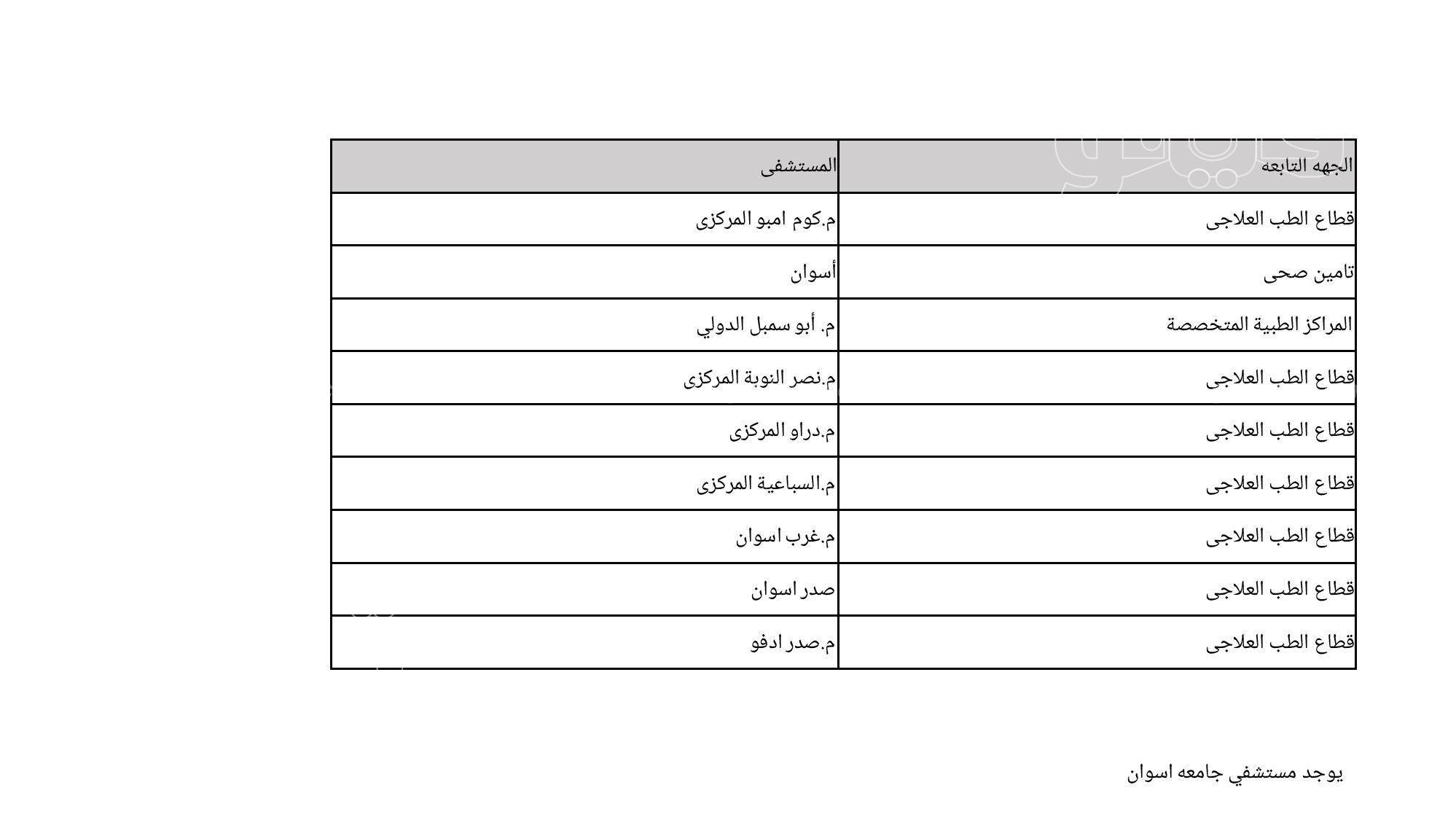 | الجهه التابعه | المستشفى |
|---|---|
| قطاع الطب العلاجى | م.كوم امبو المركزى |
| تامين صحى | أسوان |
| المراكز الطبية المتخصصة | م. أبو سمبل الدولي |
| قطاع الطب العلاجى | م.نصر النوبة المركزى |
| قطاع الطب العلاجى | م.دراو المركزى |
| قطاع الطب العلاجى | م.السباعية المركزى |
| قطاع الطب العلاجى | م.غرب اسوان |
| قطاع الطب العلاجى | صدر اسوان |
| قطاع الطب العلاجى | م.صدر ادفو |

يوجد مستشفي جامعه اسوان